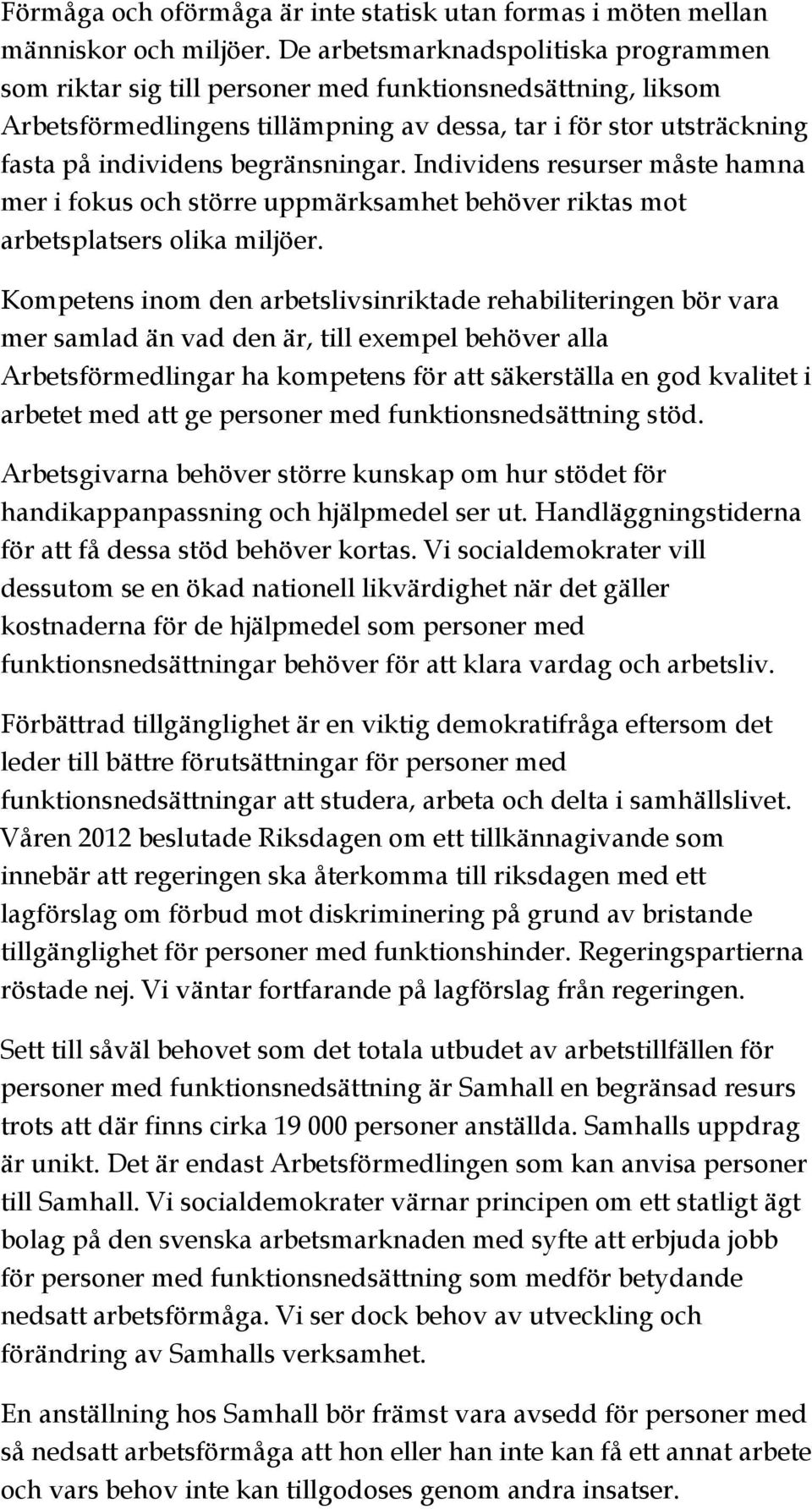 Förmåga och oförmåga är inte statisk utan formas i möten mellan människor och miljöer. De arbetsmarknadspolitiska programmen som riktar sig till personer med funktionsnedsättning, liksom Arbetsförmedlingens tillämpning av dessa, tar i för stor utsträckning fasta på individens begränsningar. Individens resurser måste hamna mer i fokus och större uppmärksamhet behöver riktas mot arbetsplatsers olika miljöer.

Kompetens inom den arbetslivsinriktade rehabiliteringen bör vara mer samlad än vad den är, till exempel behöver alla Arbetsförmedlingar ha kompetens för att säkerställa en god kvalitet i arbetet med att ge personer med funktionsnedsättning stöd.

Arbetsgivarna behöver större kunskap om hur stödet för handikappanpassning och hjälpmedel ser ut. Handläggningstiderna för att få dessa stöd behöver kortas. Vi socialdemokrater vill dessutom se en ökad nationell likvärdighet när det gäller kostnaderna för de hjälpmedel som personer med funktionsnedsättningar behöver för att klara vardag och arbetsliv.

Förbättrad tillgänglighet är en viktig demokratifråga eftersom det leder till bättre förutsättningar för personer med funktionsnedsättningar att studera, arbeta och delta i samhällslivet. Våren 2012 beslutade Riksdagen om ett tillkännagivande som innebär att regeringen ska återkomma till riksdagen med ett lagförslag om förbud mot diskriminering på grund av bristande tillgänglighet för personer med funktionshinder. Regeringspartierna röstade nej. Vi väntar fortfarande på lagförslag från regeringen.

Sett till såväl behovet som det totala utbudet av arbetstillfällen för personer med funktionsnedsättning är Samhall en begränsad resurs trots att där finns cirka 19 000 personer anställda. Samhalls uppdrag är unikt. Det är endast Arbetsförmedlingen som kan anvisa personer till Samhall. Vi socialdemokrater värnar principen om ett statligt ägt bolag på den svenska arbetsmarknaden med syfte att erbjuda jobb för personer med funktionsnedsättning som medför betydande nedsatt arbetsförmåga. Vi ser dock behov av utveckling och förändring av Samhalls verksamhet.

En anställning hos Samhall bör främst vara avsedd för personer med så nedsatt arbetsförmåga att hon eller han inte kan få ett annat arbete och vars behov inte kan tillgodoses genom andra insatser.